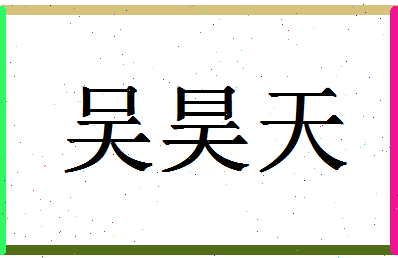 吴昊天